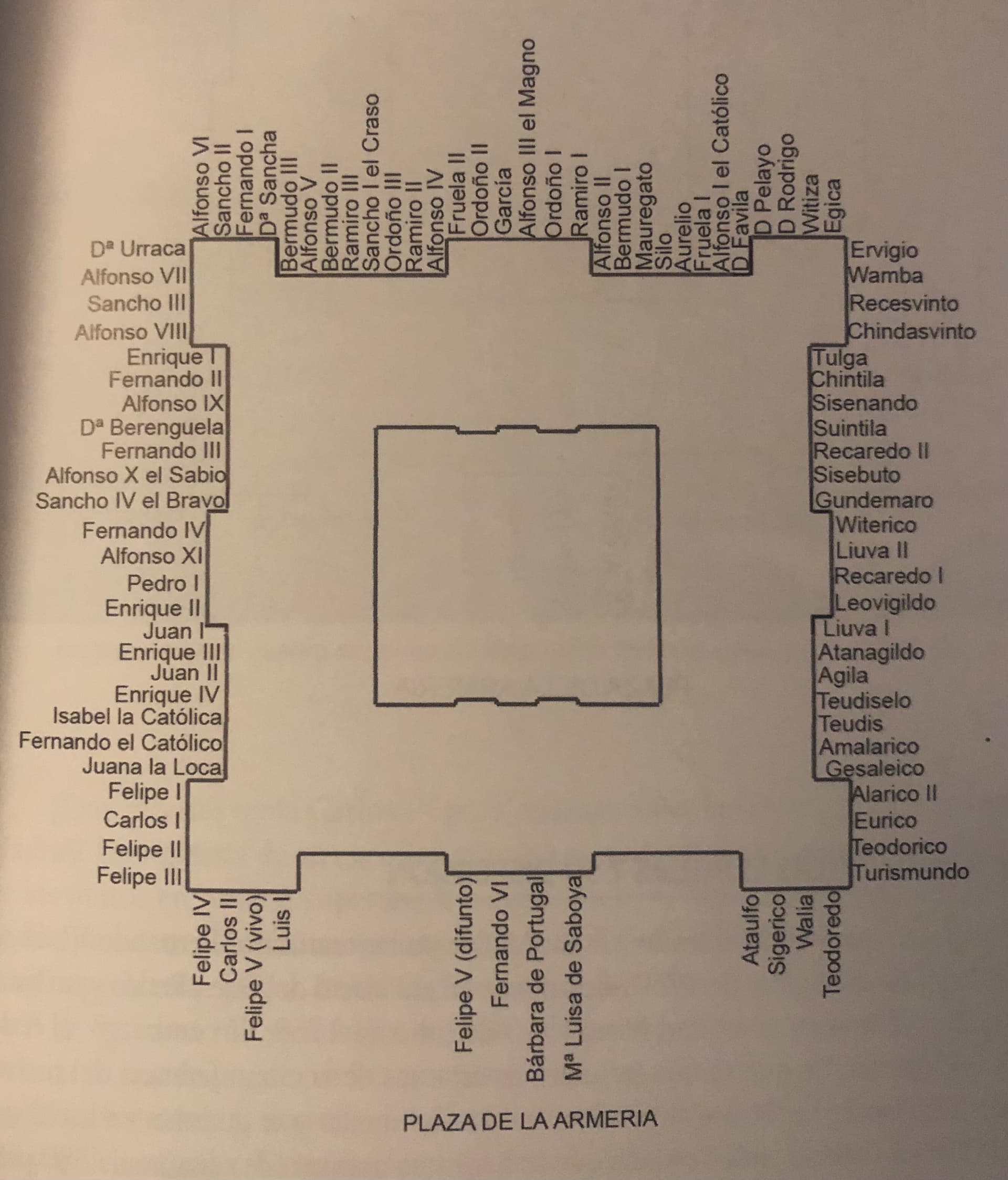 Alfonso VI
Sancho II
Fernando I
Dª Sancha
Bermudo III
Alfonso V
Bermudo II
Ramiro III
Sancho I el Craso
Ordoño III
Ramiro II
Alfonso IV
Fruela II
Ordoño II
García
Alfonso III el Magno
Ordoño I
Ramiro I
Alfonso II
Bermudo I
Mauregato
Silo
Aurelio
Fruela I
Alfonso I el Católico
D Favila
D Pelayo
D Rodrigo
Witiza
Egica

Dª Urraca
Alfonso VII
Sancho III
Alfonso VIII
Enrique I
Fernando II
Alfonso IX
Dª Berenguela
Fernando III
Alfonso X el Sabio
Sancho IV el Bravo
Fernando IV
Alfonso XI
Pedro I
Enrique II
Juan I
Enrique III
Juan II
Enrique IV
Isabel la Católica
Fernando el Católico
Juana la Loca
Felipe I
Carlos I
Felipe II
Felipe III

Ervigio
Wamba
Recesvinto
Chindasvinto
Tulga
Chintila
Sisenando
Suintila
Recaredo II
Sisebuto
Gundemaro
Witerico
Liuva II
Recaredo I
Leovigildo
Liuva I
Atanagildo
Agila
Teudiselo
Teudis
Amalarico
Gesaleico
Alarico II
Eurico
Teodorico
Turismundo

Felipe IV
Carlos II
Felipe V (vivo)
Luis I
Felipe V (difunto)
Fernando VI
Bárbara de Portugal
Mª Luisa de Saboya
Ataulfo
Sigerico
Walia
Teodoredo

PLAZA DE LA ARMERIA